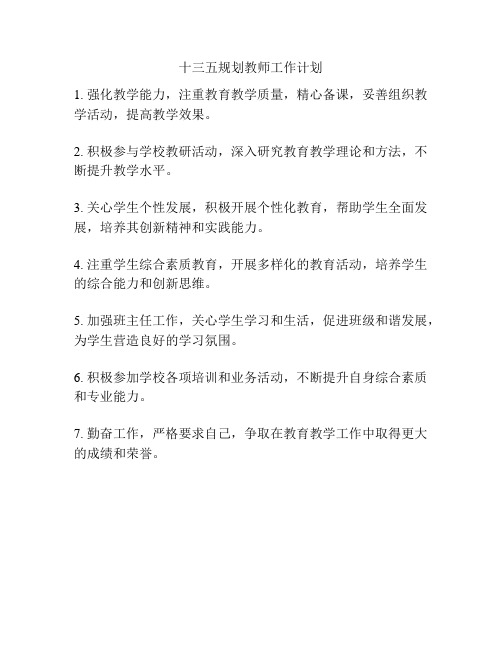 十三五规划教师工作计划

1. 强化教学能力，注重教育教学质量，精心备课，妥善组织教学活动，提高教学效果。

2. 积极参与学校教研活动，深入研究教育教学理论和方法，不断提升教学水平。

3. 关心学生个性发展，积极开展个性化教育，帮助学生全面发展，培养其创新精神和实践能力。

4. 注重学生综合素质教育，开展多样化的教育活动，培养学生的综合能力和创新思维。

5. 加强班主任工作，关心学生学习和生活，促进班级和谐发展，为学生营造良好的学习氛围。

6. 积极参加学校各项培训和业务活动，不断提升自身综合素质和专业能力。

7. 勤奋工作，严格要求自己，争取在教育教学工作中取得更大的成绩和荣誉。